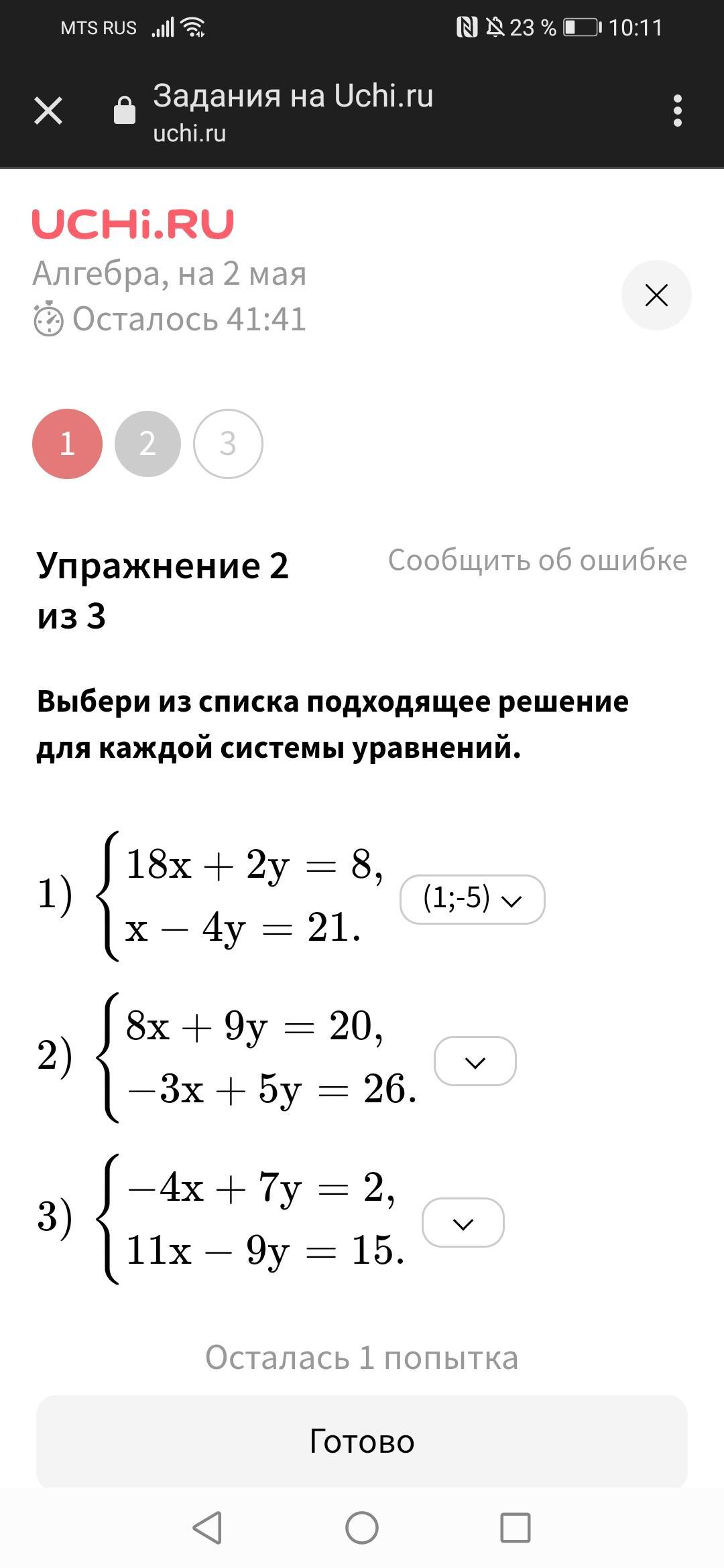 MTS RUS 23 % 10:11

Задания на Uchi.ru
uchi.ru

UCHi.RU
Алгебра, на 2 мая
Осталось 41:41

1 2 3

Упражнение 2 из 3

Сообщить об ошибке

Выбери из списка подходящее решение для каждой системы уравнений.

1) $\begin{cases} 18x + 2y = 8, \\ x - 4y = 21. \end{cases}$ (1;-5)

2) $\begin{cases} 8x + 9y = 20, \\ -3x + 5y = 26. \end{cases}$

3) $\begin{cases} -4x + 7y = 2, \\ 11x - 9y = 15. \end{cases}$

Осталась 1 попытка

Готово